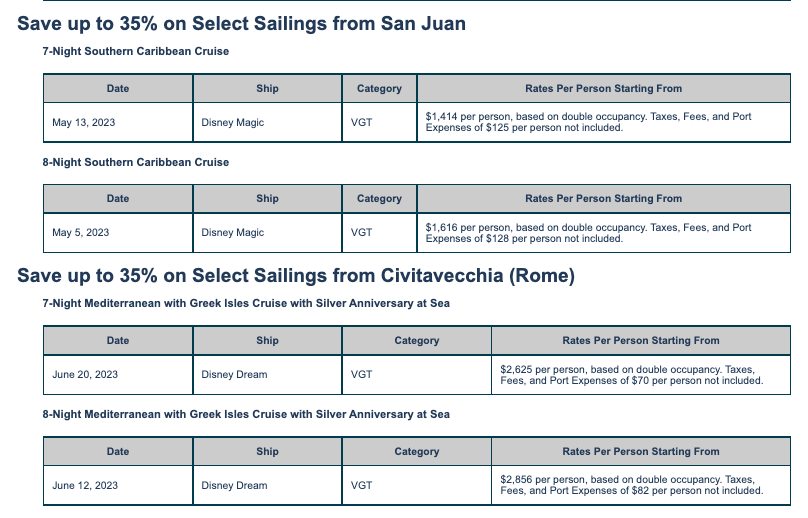 Save up to 35% on Select Sailings from San Juan

7-Night Southern Caribbean Cruise

| Date | Ship | Category | Rates Per Person Starting From |
|---|---|---|---|
| May 13, 2023 | Disney Magic | VGT | $1,414 per person, based on double occupancy. Taxes, Fees, and Port Expenses of $125 per person not included. |

8-Night Southern Caribbean Cruise

| Date | Ship | Category | Rates Per Person Starting From |
|---|---|---|---|
| May 5, 2023 | Disney Magic | VGT | $1,616 per person, based on double occupancy. Taxes, Fees, and Port Expenses of $128 per person not included. |

Save up to 35% on Select Sailings from Civitavecchia (Rome)

7-Night Mediterranean with Greek Isles Cruise with Silver Anniversary at Sea

| Date | Ship | Category | Rates Per Person Starting From |
|---|---|---|---|
| June 20, 2023 | Disney Dream | VGT | $2,625 per person, based on double occupancy. Taxes, Fees, and Port Expenses of $70 per person not included. |

8-Night Mediterranean with Greek Isles Cruise with Silver Anniversary at Sea

| Date | Ship | Category | Rates Per Person Starting From |
|---|---|---|---|
| June 12, 2023 | Disney Dream | VGT | $2,856 per person, based on double occupancy. Taxes, Fees, and Port Expenses of $82 per person not included. |